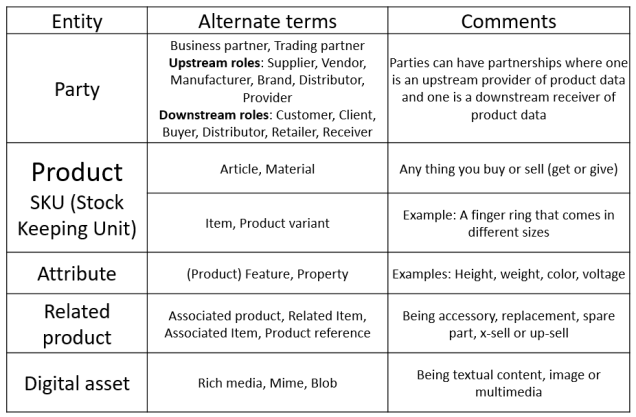 | Entity | Alternate terms | Comments |
|---|---|---|
| Party | Business partner, Trading partner **Upstream roles**: Supplier, Vendor, Manufacturer, Brand, Distributor, Provider **Downstream roles**: Customer, Client, Buyer, Distributor, Retailer, Receiver | Parties can have partnerships where one is an upstream provider of product data and one is a downstream receiver of product data |
| Product | Article, Material | Any thing you buy or sell (get or give) |
| SKU (Stock Keeping Unit) | Item, Product variant | Example: A finger ring that comes in different sizes |
| Attribute | (Product) Feature, Property | Examples: Height, weight, color, voltage |
| Related product | Associated product, Related Item, Associated Item, Product reference | Being accessory, replacement, spare part, x-sell or up-sell |
| Digital asset | Rich media, Mime, Blob | Being textual content, image or multimedia |